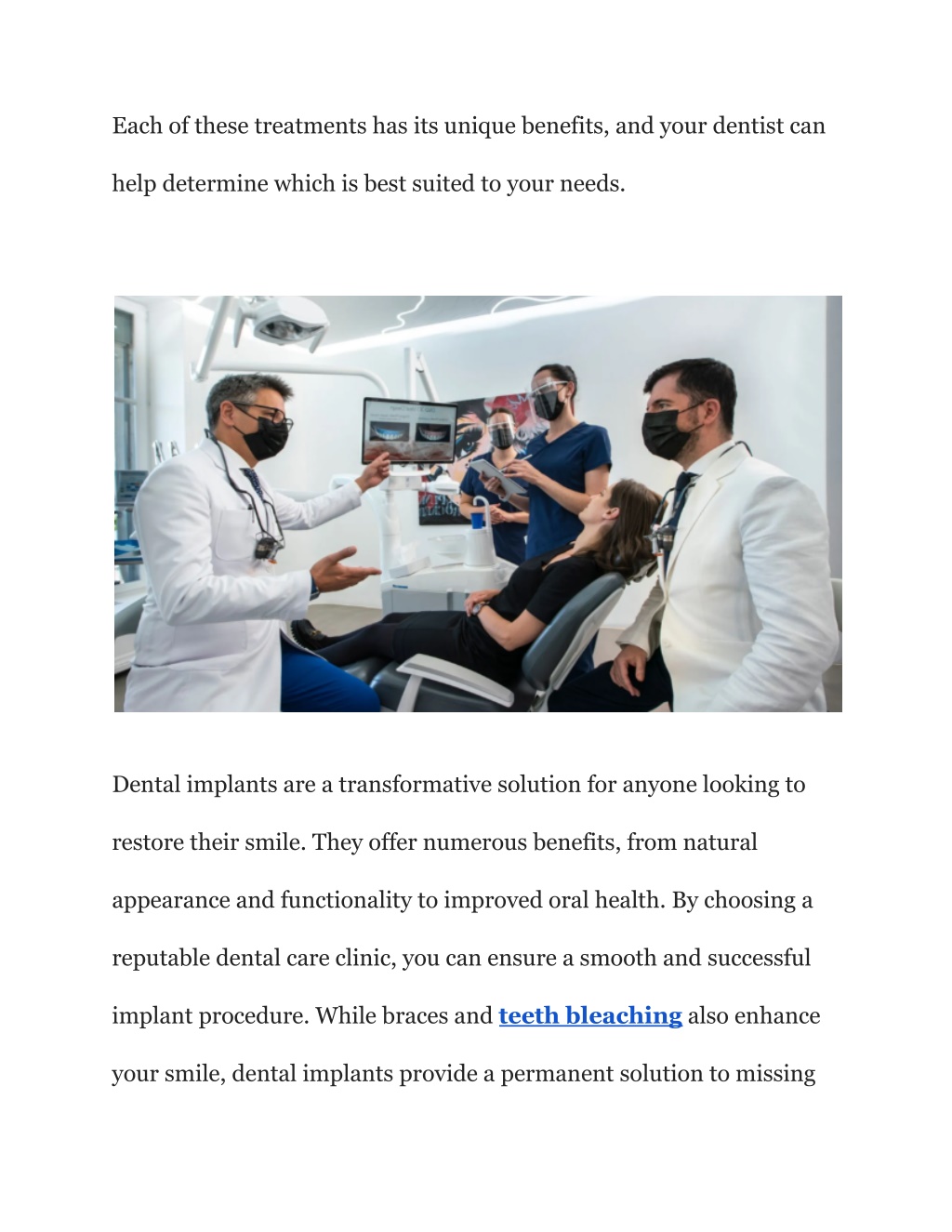 Each of these treatments has its unique benefits, and your dentist can help determine which is best suited to your needs.

Dental implants are a transformative solution for anyone looking to restore their smile. They offer numerous benefits, from natural appearance and functionality to improved oral health. By choosing a reputable dental care clinic, you can ensure a smooth and successful implant procedure. While braces and teeth bleaching also enhance your smile, dental implants provide a permanent solution to missing